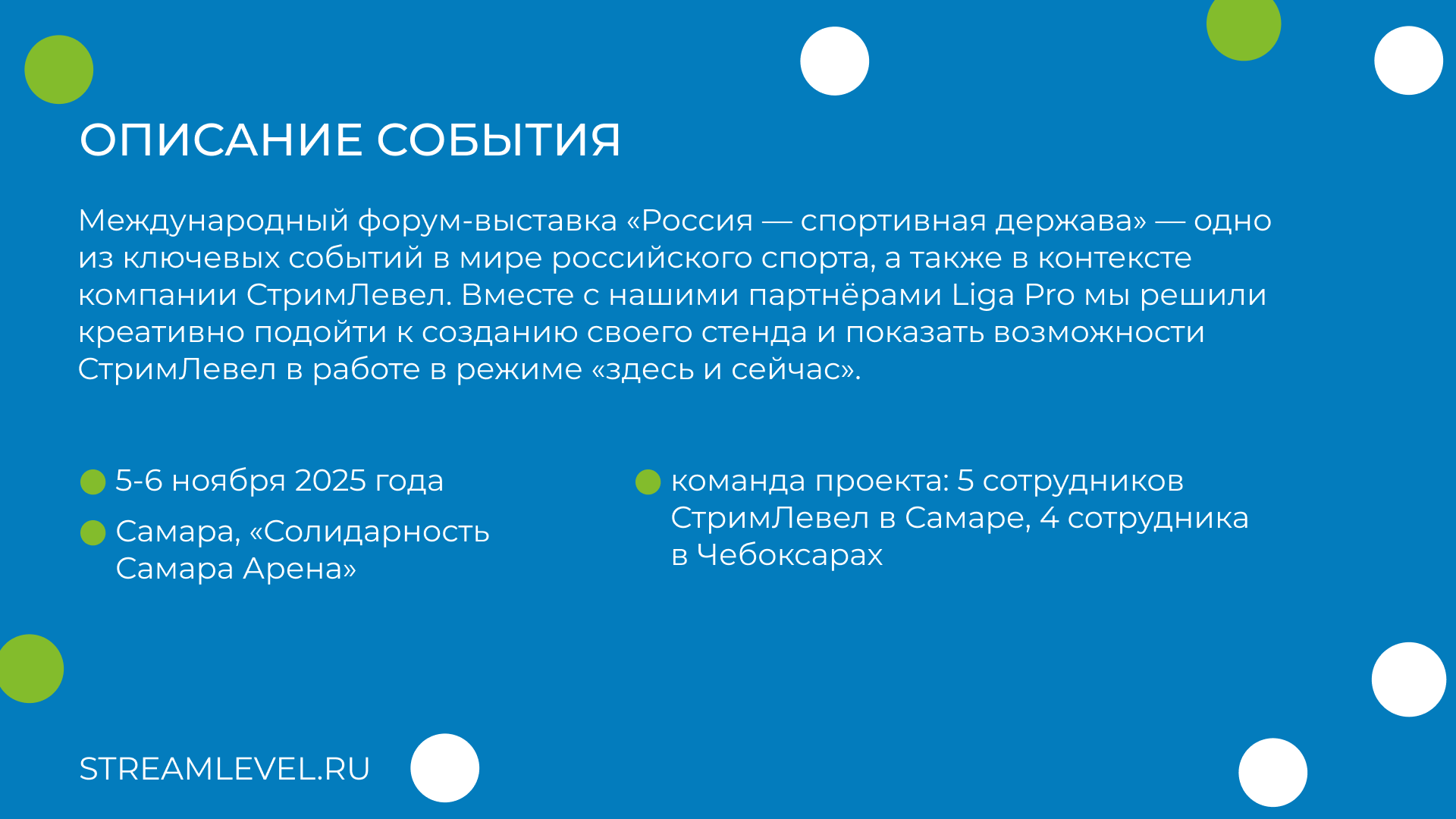 ОПИСАНИЕ СОБЫТИЯ

Международный форум-выставка «Россия — спортивная держава» — одно из ключевых событий в мире российского спорта, а также в контексте компании СтримЛевел. Вместе с нашими партнёрами Liga Pro мы решили креативно подойти к созданию своего стенда и показать возможности СтримЛевел в работе в режиме «здесь и сейчас».

5-6 ноября 2025 года

Самара, «Солидарность Самара Арена»

команда проекта: 5 сотрудников СтримЛевел в Самаре, 4 сотрудника в Чебоксарах

STREAMLEVEL.RU